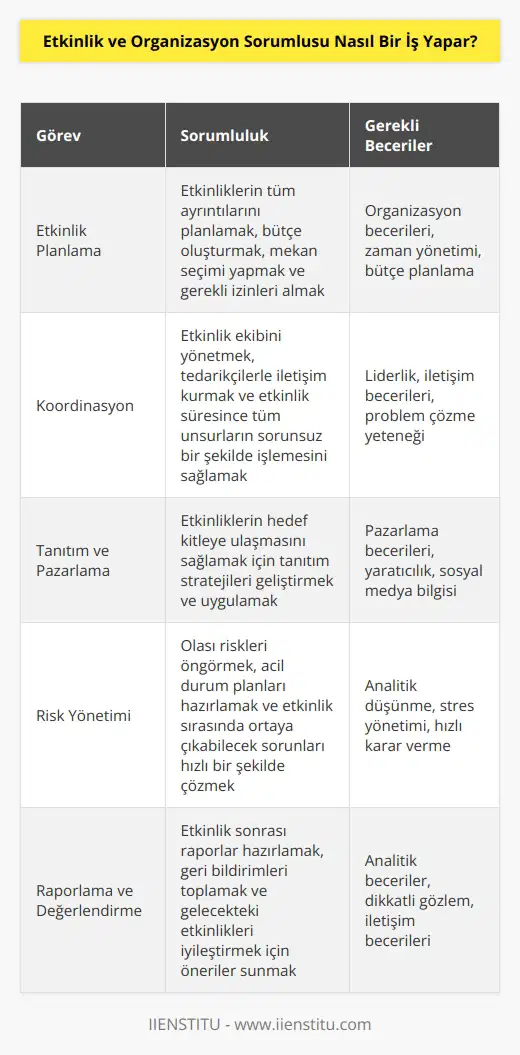 Etkinlik ve Organizasyon Sorumlusu Nasıl Bir İş Yapar?

| Görev | Sorumluluk | Gerekli Beceriler |
|---|---|---|
| Etkinlik Planlama | Etkinliklerin tüm ayrıntılarını planlamak, bütçe oluşturmak, mekan seçimi yapmak ve gerekli izinleri almak | Organizasyon becerileri, zaman yönetimi, bütçe planlama |
| Koordinasyon | Etkinlik ekibini yönetmek, tedarikçilerle iletişim kurmak ve etkinlik süresince tüm unsurların sorunsuz bir şekilde işlemesini sağlamak | Liderlik, iletişim becerileri, problem çözme yeteneği |
| Tanıtım ve Pazarlama | Etkinliklerin hedef kitleye ulaşmasını sağlamak için tanıtım stratejileri geliştirmek ve uygulamak | Pazarlama becerileri, yaratıcılık, sosyal medya bilgisi |
| Risk Yönetimi | Olası riskleri öngörmek, acil durum planları hazırlamak ve etkinlik sırasında ortaya çıkabilecek sorunları hızlı bir şekilde çözmek | Analitik düşünme, stres yönetimi, hızlı karar verme |
| Raporlama ve Değerlendirme | Etkinlik sonrası raporlar hazırlamak, geri bildirimleri toplamak ve gelecekteki etkinlikleri iyileştirmek için öneriler sunmak | Analitik beceriler, dikkatli gözlem, iletişim becerileri |

IIENSTITU - www.iienstitu.com